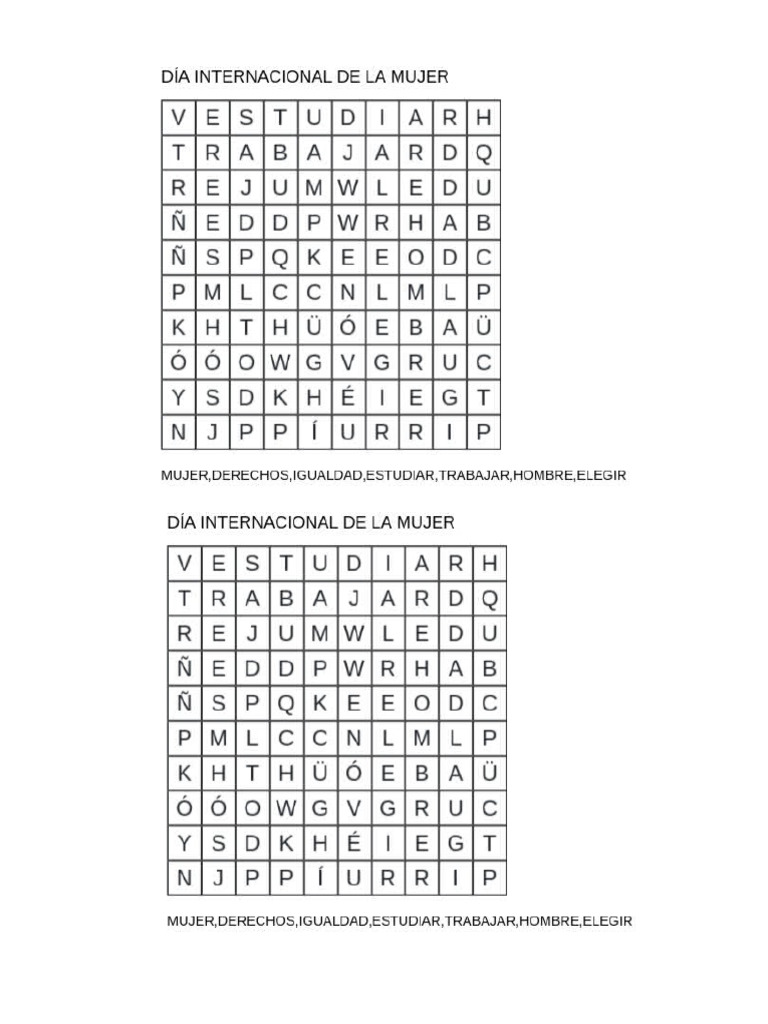 DÍA INTERNACIONAL DE LA MUJER

| V | E | S | T | U | D | I | A | R | H |
|---|---|---|---|---|---|---|---|---|---|
| T | R | A | B | A | J | A | R | D | Q |
| R | E | J | U | M | W | L | E | D | U |
| Ñ | E | D | D | P | W | R | H | A | B |
| Ñ | S | P | Q | K | E | E | O | D | C |
| P | M | L | C | C | N | L | M | L | P |
| K | H | T | H | Ü | Ó | E | B | A | Ü |
| Ó | Ó | O | W | G | V | G | R | U | C |
| Y | S | D | K | H | É | I | E | G | T |
| N | J | P | P | Í | U | R | R | I | P |

MUJER,DERECHOS,IGUALDAD,ESTUDIAR,TRABAJAR,HOMBRE,ELEGIR

DÍA INTERNACIONAL DE LA MUJER

| V | E | S | T | U | D | I | A | R | H |
|---|---|---|---|---|---|---|---|---|---|
| T | R | A | B | A | J | A | R | D | Q |
| R | E | J | U | M | W | L | E | D | U |
| Ñ | E | D | D | P | W | R | H | A | B |
| Ñ | S | P | Q | K | E | E | O | D | C |
| P | M | L | C | C | N | L | M | L | P |
| K | H | T | H | Ü | Ó | E | B | A | Ü |
| Ó | Ó | O | W | G | V | G | R | U | C |
| Y | S | D | K | H | É | I | E | G | T |
| N | J | P | P | Í | U | R | R | I | P |

MUJER,DERECHOS,IGUALDAD,ESTUDIAR,TRABAJAR,HOMBRE,ELEGIR